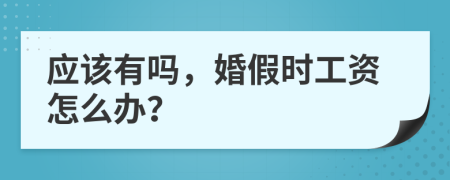 应该有吗，婚假时工资怎么办?